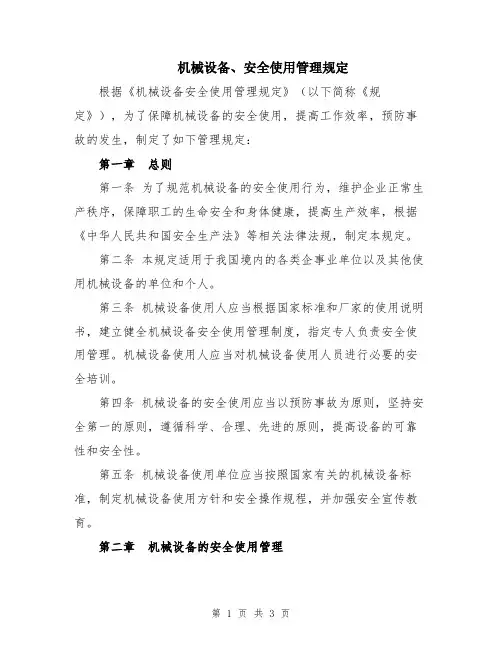 机械设备、安全使用管理规定

根据《机械设备安全使用管理规定》（以下简称《规定》），为了保障机械设备的安全使用，提高工作效率，预防事故的发生，制定了如下管理规定：

第一章　总则

第一条 为了规范机械设备的安全使用行为，维护企业正常生产秩序，保障职工的生命安全和身体健康，提高生产效率，根据《中华人民共和国安全生产法》等相关法律法规，制定本规定。

第二条 本规定适用于我国境内的各类企事业单位以及其他使用机械设备的单位和个人。

第三条 机械设备使用人应当根据国家标准和厂家的使用说明书，建立健全机械设备安全使用管理制度，指定专人负责安全使用管理。机械设备使用人应当对机械设备使用人员进行必要的安全培训。

第四条 机械设备的安全使用应当以预防事故为原则，坚持安全第一的原则，遵循科学、合理、先进的原则，提高设备的可靠性和安全性。

第五条 机械设备使用单位应当按照国家有关的机械设备标准，制定机械设备使用方针和安全操作规程，并加强安全宣传教育。

第二章　机械设备的安全使用管理

第 1 页 共 3 页